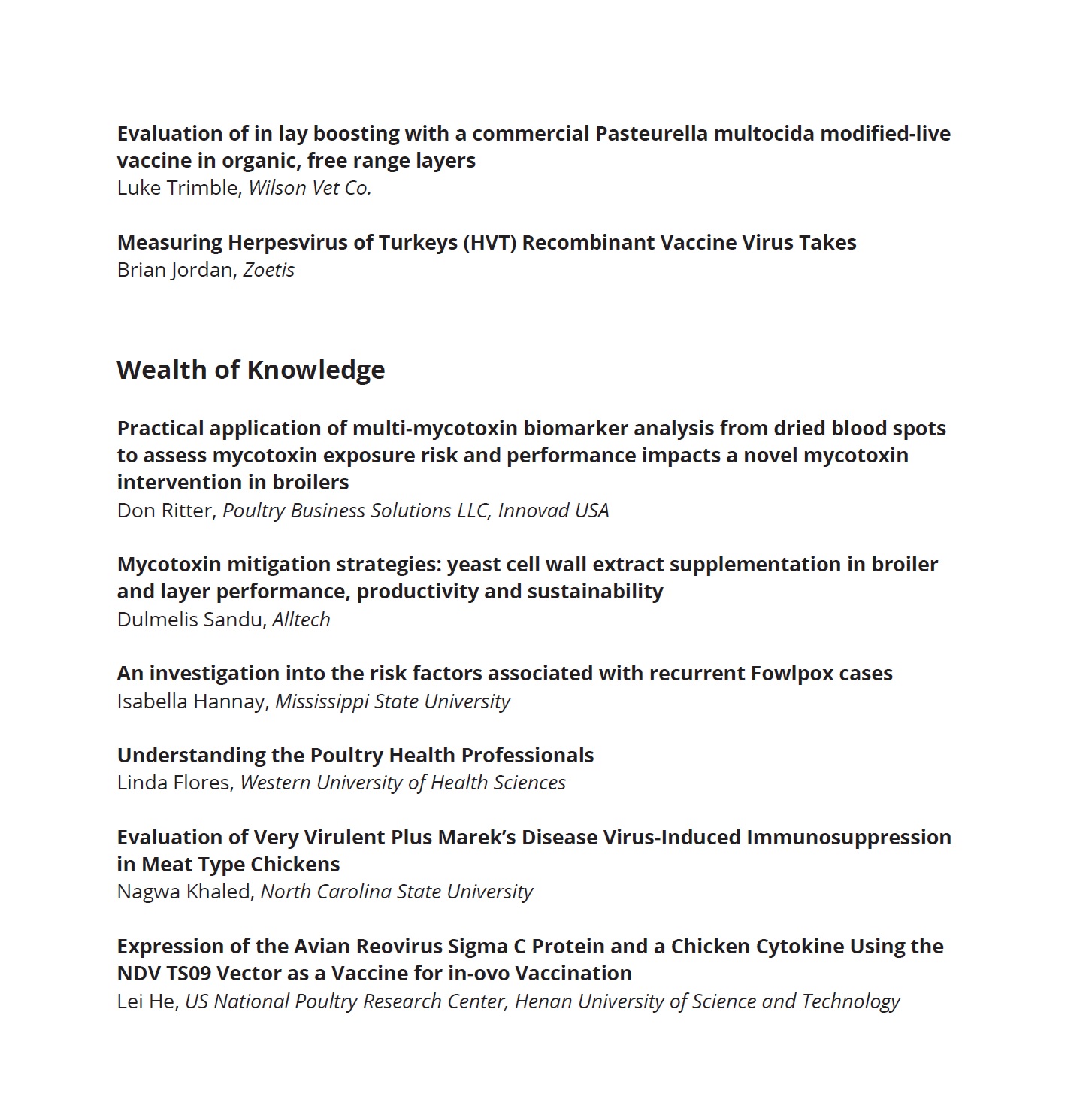 Evaluation of in lay boosting with a commercial Pasteurella multocida modified-live vaccine in organic, free range layers
Luke Trimble, Wilson Vet Co.

Measuring Herpesvirus of Turkeys (HVT) Recombinant Vaccine Virus Takes
Brian Jordan, Zoetis

Wealth of Knowledge

Practical application of multi-mycotoxin biomarker analysis from dried blood spots to assess mycotoxin exposure risk and performance impacts a novel mycotoxin intervention in broilers
Don Ritter, Poultry Business Solutions LLC, Innovad USA

Mycotoxin mitigation strategies: yeast cell wall extract supplementation in broiler and layer performance, productivity and sustainability
Dulmelis Sandu, Alltech

An investigation into the risk factors associated with recurrent Fowlpox cases
Isabella Hannay, Mississippi State University

Understanding the Poultry Health Professionals
Linda Flores, Western University of Health Sciences

Evaluation of Very Virulent Plus Marek's Disease Virus-Induced Immunosuppression in Meat Type Chickens
Nagwa Khaled, North Carolina State University

Expression of the Avian Reovirus Sigma C Protein and a Chicken Cytokine Using the NDV TS09 Vector as a Vaccine for in-ovo Vaccination
Lei He, US National Poultry Research Center, Henan University of Science and Technology